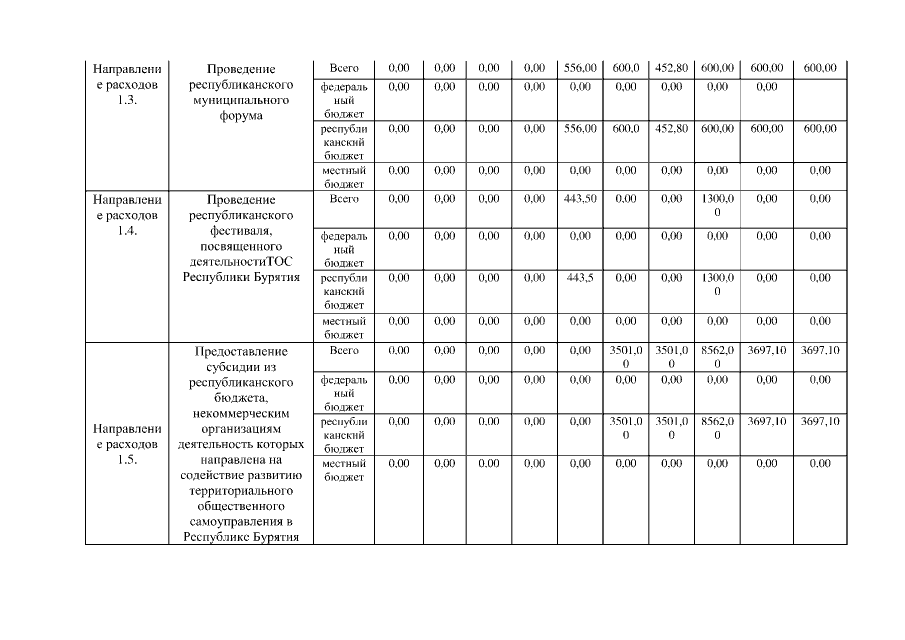 | Направление расходов 1.3. | Проведение республиканского муниципального форума | Всего | 0,00 | 0,00 | 0,00 | 0,00 | 556,00 | 600,0 | 452,80 | 600,00 | 600,00 | 600,00 |
|---|---|---|---|---|---|---|---|---|---|---|---|---|
| | | федеральный бюджет | 0,00 | 0,00 | 0,00 | 0,00 | 0,00 | 0,00 | 0,00 | 0,00 | 0,00 | |
| | | республиканский бюджет | 0,00 | 0,00 | 0,00 | 0,00 | 556,00 | 600,0 | 452,80 | 600,00 | 600,00 | 600,00 |
| | | местный бюджет | 0,00 | 0,00 | 0,00 | 0,00 | 0,00 | 0,00 | 0,00 | 0,00 | 0,00 | 0,00 |
| Направление расходов 1.4. | Проведение республиканского фестиваля, посвященного деятельностиТОС Республики Бурятия | Всего | 0,00 | 0,00 | 0,00 | 0,00 | 443,50 | 0,00 | 0,00 | 1300,00 | 0,00 | 0,00 |
| | | федеральный бюджет | 0,00 | 0,00 | 0,00 | 0,00 | 0,00 | 0,00 | 0,00 | 0,00 | 0,00 | 0,00 |
| | | республиканский бюджет | 0,00 | 0,00 | 0,00 | 0,00 | 443,5 | 0,00 | 0,00 | 1300,00 | 0,00 | 0,00 |
| | | местный бюджет | 0,00 | 0,00 | 0,00 | 0,00 | 0,00 | 0,00 | 0,00 | 0,00 | 0,00 | 0,00 |
| Направление расходов 1.5. | Предоставление субсидии из республиканского бюджета, некоммерческим организациям деятельность которых направлена на содействие развитию территориального общественного самоуправления в Республике Бурятия | Всего | 0,00 | 0,00 | 0,00 | 0,00 | 0,00 | 3501,00 | 3501,00 | 8562,00 | 3697,10 | 3697,10 |
| | | федеральный бюджет | 0,00 | 0,00 | 0,00 | 0,00 | 0,00 | 0,00 | 0,00 | 0,00 | 0,00 | 0,00 |
| | | республиканский бюджет | 0,00 | 0,00 | 0,00 | 0,00 | 0,00 | 3501,00 | 3501,00 | 8562,00 | 3697,10 | 3697,10 |
| | | местный бюджет | 0,00 | 0,00 | 0,00 | 0,00 | 0,00 | 0,00 | 0,00 | 0,00 | 0,00 | 0,00 |